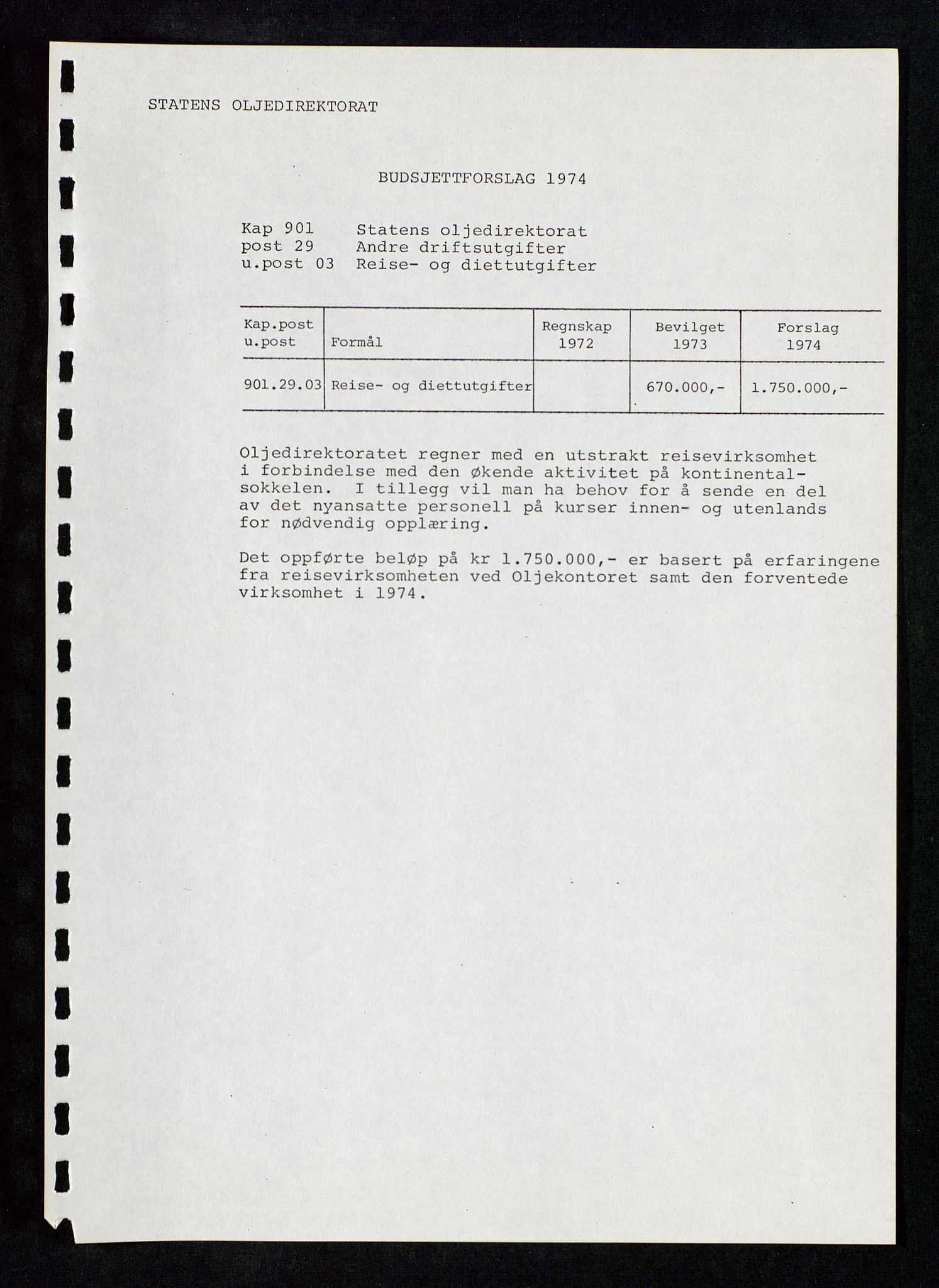 STATENS OLJEDIREKTORAT

BUDSJETTFORSLAG 1974

Kap 901 Statens oljedirektorat
post 29 Andre driftsutgifter
u.post 03 Reise- og diettutgifter

| Kap.post u.post | Formål | Regnskap 1972 | Bevilget 1973 | Forslag 1974 |
|---|---|---|---|---|
| 901.29.03 | Reise- og diettutgifter | | 670.000,- | 1.750.000,- |

Oljedirektoratet regner med en utstrakt reisevirksomhet i forbindelse med den økende aktivitet på kontinentalsokkelen. I tillegg vil man ha behov for å sende en del av det nyansatte personell på kurser innen- og utenlands for nødvendig opplæring.

Det oppførte beløp på kr 1.750.000,- er basert på erfaringene fra reisevirksomheten ved Oljekontoret samt den forventede virksomhet i 1974.